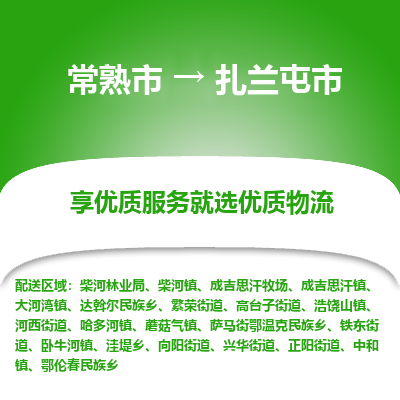 常熟市 → 扎兰屯市

享优质服务就选优质物流

配送区域：柴河林业局、柴河镇、成吉思汗牧场、成吉思汗镇、大河湾镇、达斡尔民族乡、繁荣街道、高台子街道、浩饶山镇、河西街道、哈多河镇、蘑菇气镇、萨马街鄂温克民族乡、铁东街道、卧牛河镇、洼堤乡、向阳街道、兴华街道、正阳街道、中和镇、鄂伦春民族乡